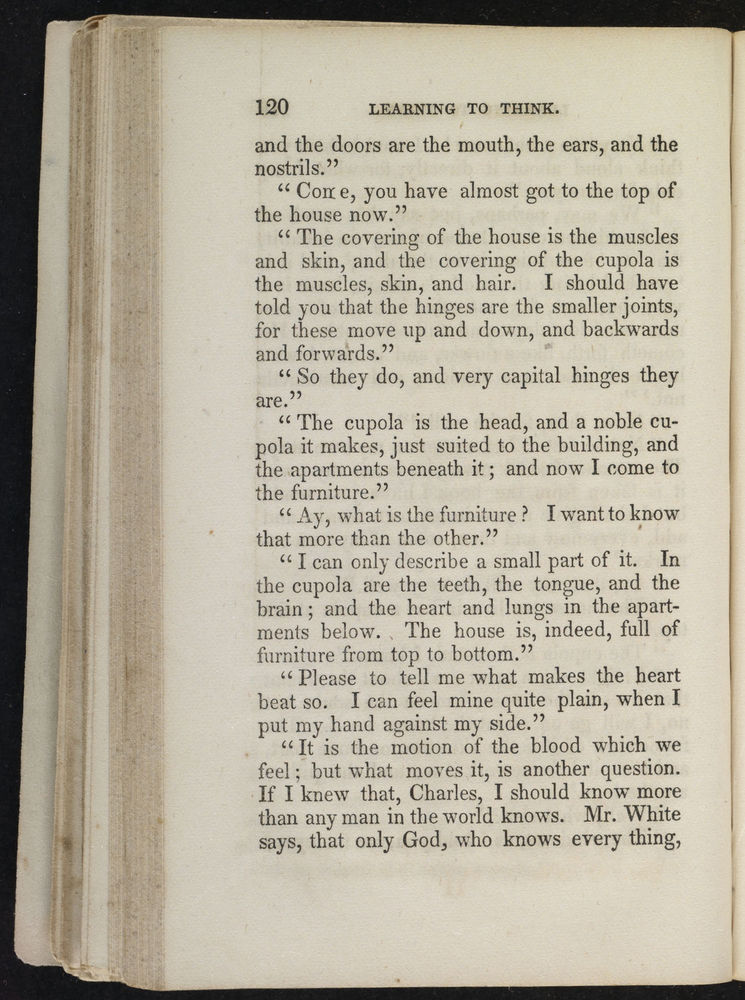 120 LEARNING TO THINK.

and the doors are the mouth, the ears, and the nostrils."

"Come, you have almost got to the top of the house now."

"The covering of the house is the muscles and skin, and the covering of the cupola is the muscles, skin, and hair. I should have told you that the hinges are the smaller joints, for these move up and down, and backwards and forwards."

"So they do, and very capital hinges they are."

"The cupola is the head, and a noble cupola it makes, just suited to the building, and the apartments beneath it; and now I come to the furniture."

"Ay, what is the furniture? I want to know that more than the other."

"I can only describe a small part of it. In the cupola are the teeth, the tongue, and the brain; and the heart and lungs in the apartments below. The house is, indeed, full of furniture from top to bottom."

"Please to tell me what makes the heart beat so. I can feel mine quite plain, when I put my hand against my side."

"It is the motion of the blood which we feel; but what moves it, is another question. If I knew that, Charles, I should know more than any man in the world knows. Mr. White says, that only God, who knows every thing,